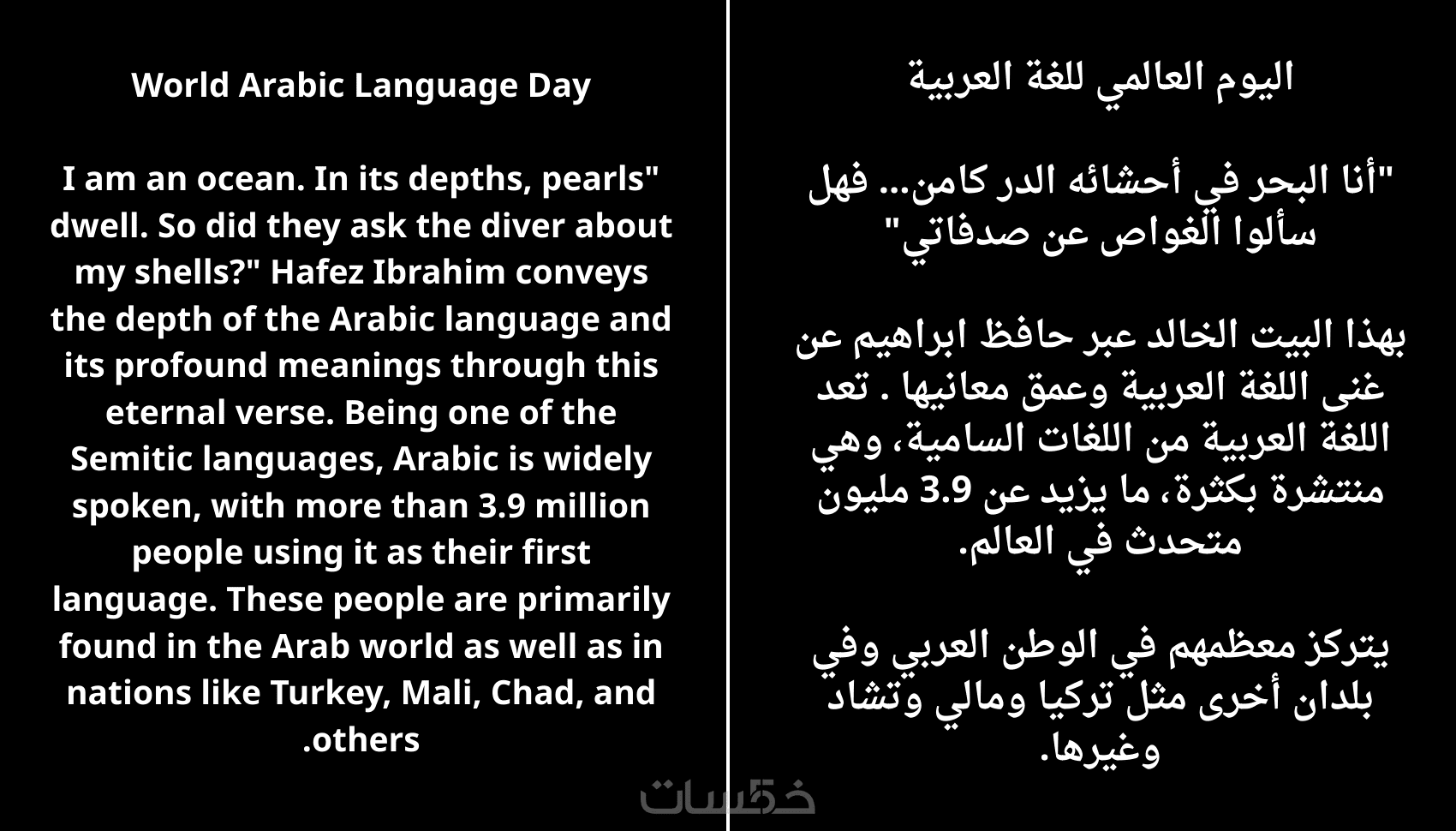 World Arabic Language Day

I am an ocean. In its depths, pearls" dwell. So did they ask the diver about my shells?" Hafez Ibrahim conveys the depth of the Arabic language and its profound meanings through this eternal verse. Being one of the Semitic languages, Arabic is widely spoken, with more than 3.9 million people using it as their first language. These people are primarily found in the Arab world as well as in nations like Turkey, Mali, Chad, and .others

اليوم العالمي للغة العربية

"أنا البحر في أحشائه الدر كامن... فهل سألوا الغواص عن صدفاتي"

بهذا البيت الخالد عبر حافظ ابراهيم عن غنى اللغة العربية وعمق معانيها . تعد اللغة العربية من اللغات السامية، وهي منتشرة بكثرة، ما يزيد عن 3.9 مليون متحدث في العالم.

يتركز معظمهم في الوطن العربي وفي بلدان أخرى مثل تركيا ومالي وتشاد وغيرها.

خمسات